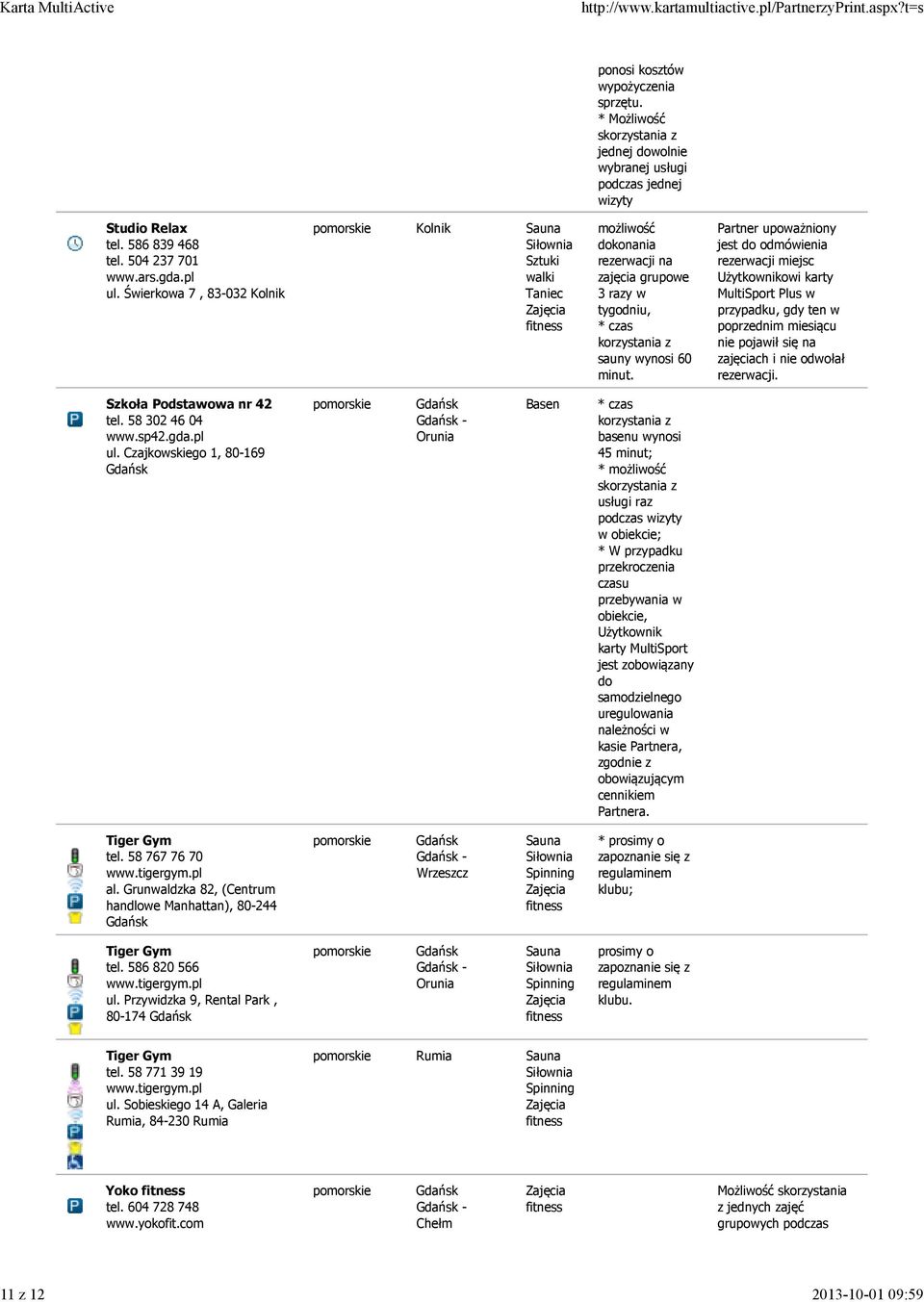 Karta MultiActive http://www.kartamultiactive.pl/PartnerzyPrint.aspx?t=s

| | | | | | |
|---|---|---|---|---|---|
| | | | | ponosi kosztów wypożyczenia sprzętu. * Możliwość skorzystania z jednej dowolnie wybranej usługi podczas jednej wizyty | |
| **Studio Relax** tel. 586 839 468 tel. 504 237 701 www.ars.gda.pl ul. Świerkowa 7 , 83-032 Kolnik | pomorskie | Kolnik | Sauna Siłownia Sztuki walki Taniec Zajęcia fitness | możliwość dokonania rezerwacji na zajęcia grupowe 3 razy w tygodniu, * czas korzystania z sauny wynosi 60 minut. | Partner upoważniony jest do odmówienia rezerwacji miejsc Użytkownikowi karty MultiSport Plus w przypadku, gdy ten w poprzednim miesiącu nie pojawił się na zajęciach i nie odwołał rezerwacji. |
| **Szkoła Podstawowa nr 42** tel. 58 302 46 04 www.sp42.gda.pl ul. Czajkowskiego 1, 80-169 Gdańsk | pomorskie | Gdańsk Gdańsk - Orunia | Basen | * czas korzystania z basenu wynosi 45 minut; * możliwość skorzystania z usługi raz podczas wizyty w obiekcie; * W przypadku przekroczenia czasu przebywania w obiekcie, Użytkownik karty MultiSport jest zobowiązany do samodzielnego uregulowania należności w kasie Partnera, zgodnie z obowiązującym cennikiem Partnera. | |
| **Tiger Gym** tel. 58 767 76 70 www.tigergym.pl al. Grunwaldzka 82, (Centrum handlowe Manhattan), 80-244 Gdańsk | pomorskie | Gdańsk Gdańsk - Wrzeszcz | Sauna Siłownia Spinning Zajęcia fitness | * prosimy o zapoznanie się z regulaminem klubu; | |
| **Tiger Gym** tel. 586 820 566 www.tigergym.pl ul. Przywidzka 9, Rental Park , 80-174 Gdańsk | pomorskie | Gdańsk Gdańsk - Orunia | Sauna Siłownia Spinning Zajęcia fitness | prosimy o zapoznanie się z regulaminem klubu. | |
| **Tiger Gym** tel. 58 771 39 19 www.tigergym.pl ul. Sobieskiego 14 A, Galeria Rumia, 84-230 Rumia | pomorskie | Rumia | Sauna Siłownia Spinning Zajęcia fitness | | |
| **Yoko fitness** tel. 604 728 748 www.yokofit.com | pomorskie | Gdańsk Gdańsk - Chełm | Zajęcia fitness | | Możliwość skorzystania z jednych zajęć grupowych podczas |

11 z 12 2013-10-01 09:59